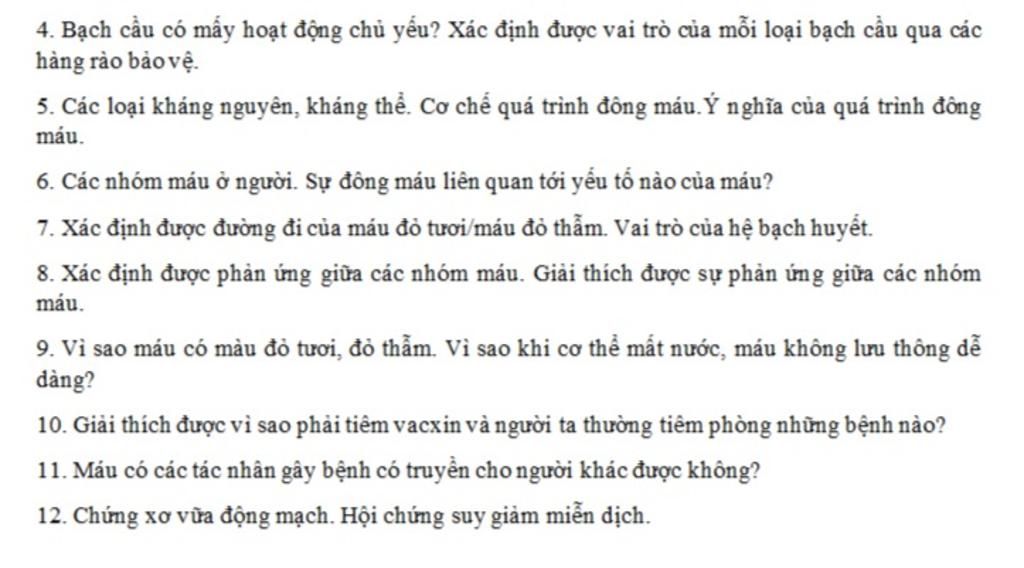 4. Bạch cầu có mấy hoạt động chủ yếu? Xác định được vai trò của mỗi loại bạch cầu qua các hàng rào bảo vệ.

5. Các loại kháng nguyên, kháng thể. Cơ chế quá trình đông máu.Ý nghĩa của quá trình đông máu.

6. Các nhóm máu ở người. Sự đông máu liên quan tới yếu tố nào của máu?

7. Xác định được đường đi của máu đỏ tươi/máu đỏ thẫm. Vai trò của hệ bạch huyết.

8. Xác định được phản ứng giữa các nhóm máu. Giải thích được sự phản ứng giữa các nhóm máu.

9. Vì sao máu có màu đỏ tươi, đỏ thẫm. Vì sao khi cơ thể mất nước, máu không lưu thông dễ dàng?

10. Giải thích được vì sao phải tiêm vacxin và người ta thường tiêm phòng những bệnh nào?

11. Máu có các tác nhân gây bệnh có truyền cho người khác được không?

12. Chứng xơ vữa động mạch. Hội chứng suy giảm miễn dịch.